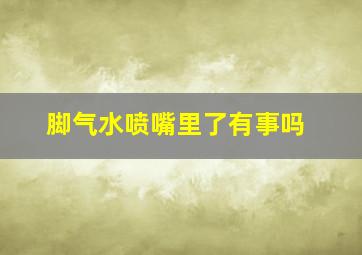 脚气水喷嘴里了有事吗